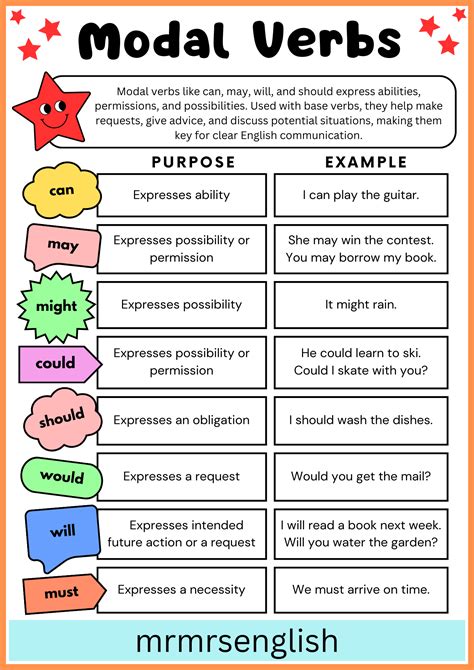 Modal Verbs

Modal verbs like can, may, will, and should express abilities, permissions, and possibilities. Used with base verbs, they help make requests, give advice, and discuss potential situations, making them key for clear English communication.

| | PURPOSE | EXAMPLE |
|---|---|---|
| can | Expresses ability | I can play the guitar. |
| may | Expresses possibility or permission | She may win the contest. You may borrow my book. |
| might | Expresses possibility | It might rain. |
| could | Expresses possibility or permission | He could learn to ski. Could I skate with you? |
| should | Expresses an obligation | I should wash the dishes. |
| would | Expresses a request | Would you get the mail? |
| will | Expresses intended future action or a request | I will read a book next week. Will you water the garden? |
| must | Expresses a necessity | We must arrive on time. |

mrmrsenglish